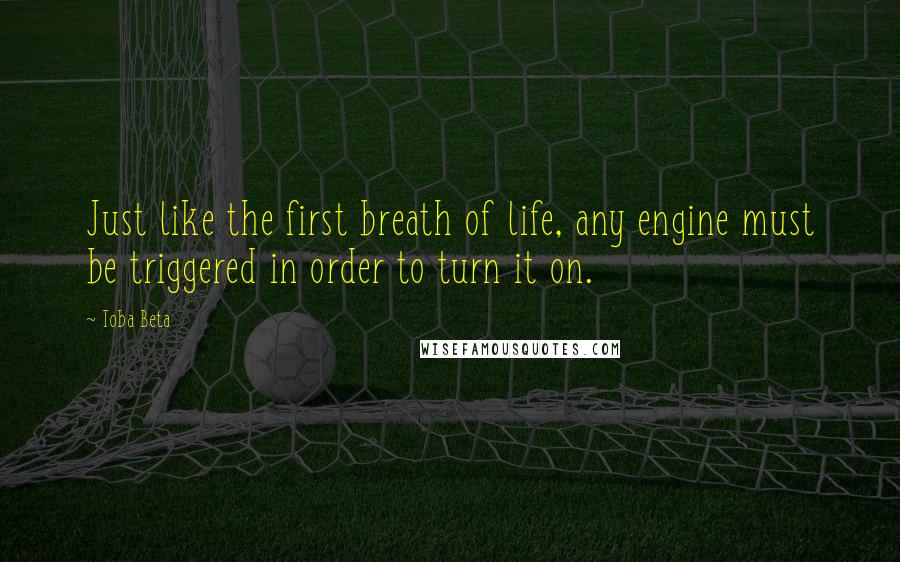 Just like the first breath of life, any engine must be triggered in order to turn it on.

~ Toba Beta

WISEFAMOUSQUOTES.COM